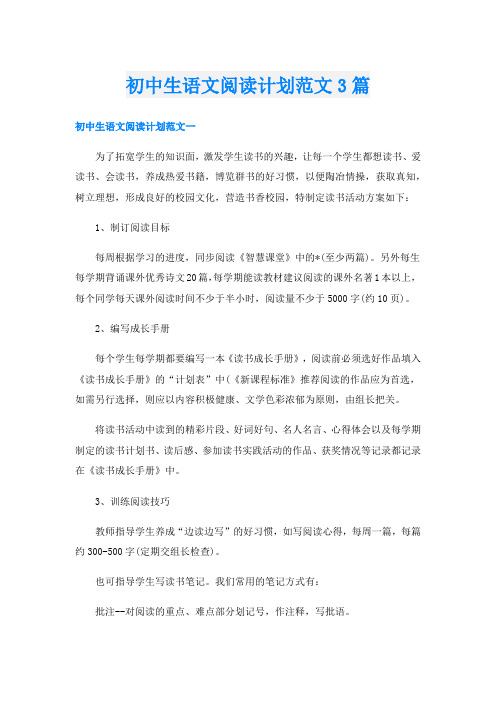 初中生语文阅读计划范文3篇

初中生语文阅读计划范文一

为了拓宽学生的知识面，激发学生读书的兴趣，让每一个学生都想读书、爱读书、会读书，养成热爱书籍，博览群书的好习惯，以便陶冶情操，获取真知，树立理想，形成良好的校园文化，营造书香校园，特制定读书活动方案如下：

1、制订阅读目标

每周根据学习的进度，同步阅读《智慧课堂》中的*(至少两篇)。另外每生每学期背诵课外优秀诗文20篇，每学期能读教材建议阅读的课外名著1本以上，每个同学每天课外阅读时间不少于半小时，阅读量不少于5000字(约10页)。

2、编写成长手册

每个学生每学期都要编写一本《读书成长手册》，阅读前必须选好作品填入《读书成长手册》的“计划表”中(《新课程标准》推荐阅读的作品应为首选，如需另行选择，则应以内容积极健康、文学色彩浓郁为原则，由组长把关。

将读书活动中读到的精彩片段、好词好句、名人名言、心得体会以及每学期制定的读书计划书、读后感、参加读书实践活动的作品、获奖情况等记录都记录在《读书成长手册》中。

3、训练阅读技巧

教师指导学生养成“边读边写”的好习惯，如写阅读心得，每周一篇，每篇约300-500字(定期交组长检查)。

也可指导学生写读书笔记。我们常用的笔记方式有：

批注--对阅读的重点、难点部分划记号，作注释，写批语。